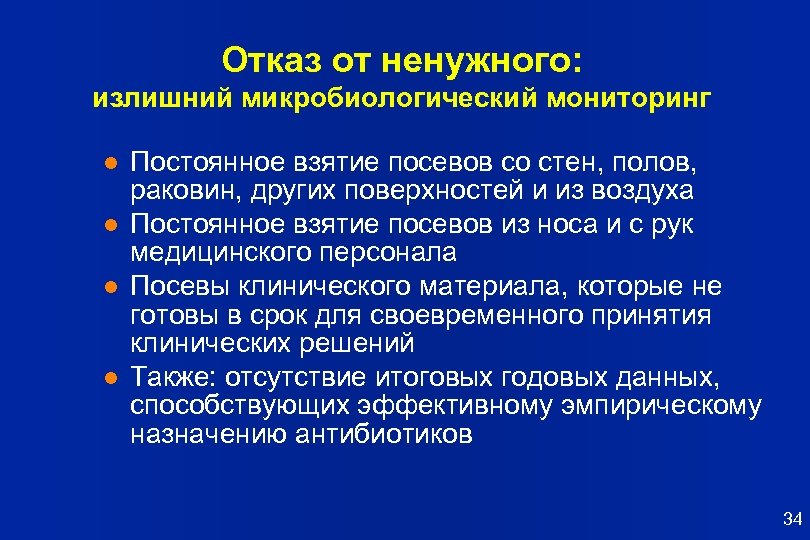 Отказ от ненужного:
излишний микробиологический мониторинг

- Постоянное взятие посевов со стен, полов, раковин, других поверхностей и из воздуха
- Постоянное взятие посевов из носа и с рук медицинского персонала
- Посевы клинического материала, которые не готовы в срок для своевременного принятия клинических решений
- Также: отсутствие итоговых годовых данных, способствующих эффективному эмпирическому назначению антибиотиков

34